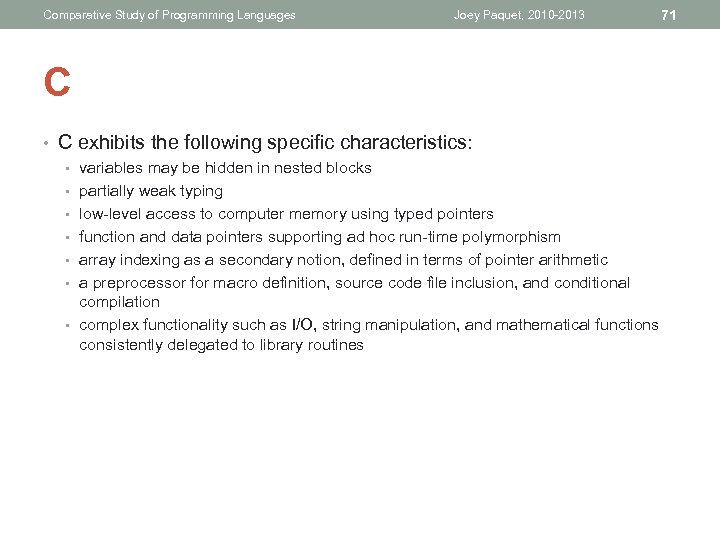 Comparative Study of Programming Languages Joey Paquet, 2010-2013 71

C

• C exhibits the following specific characteristics:
 • variables may be hidden in nested blocks
 • partially weak typing
 • low-level access to computer memory using typed pointers
 • function and data pointers supporting ad hoc run-time polymorphism
 • array indexing as a secondary notion, defined in terms of pointer arithmetic
 • a preprocessor for macro definition, source code file inclusion, and conditional compilation
 • complex functionality such as I/O, string manipulation, and mathematical functions consistently delegated to library routines